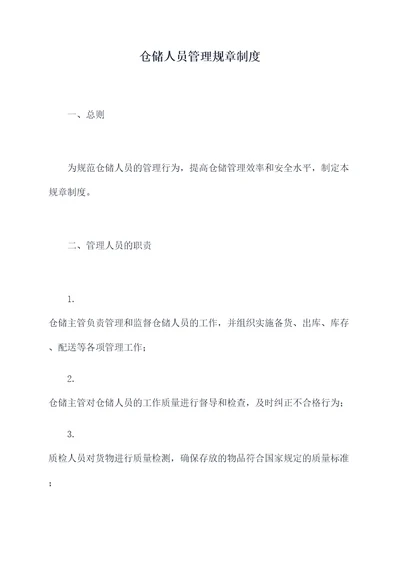 仓储人员管理规章制度

一、总则

为规范仓储人员的管理行为，提高仓储管理效率和安全水平，制定本规章制度。

二、管理人员的职责

1.

仓储主管负责管理和监督仓储人员的工作，并组织实施备货、出库、库存、配送等各项管理工作；

2.

仓储主管对仓储人员的工作质量进行督导和检查，及时纠正不合格行为；

3.

质检人员对货物进行质量检测，确保存放的物品符合国家规定的质量标准；